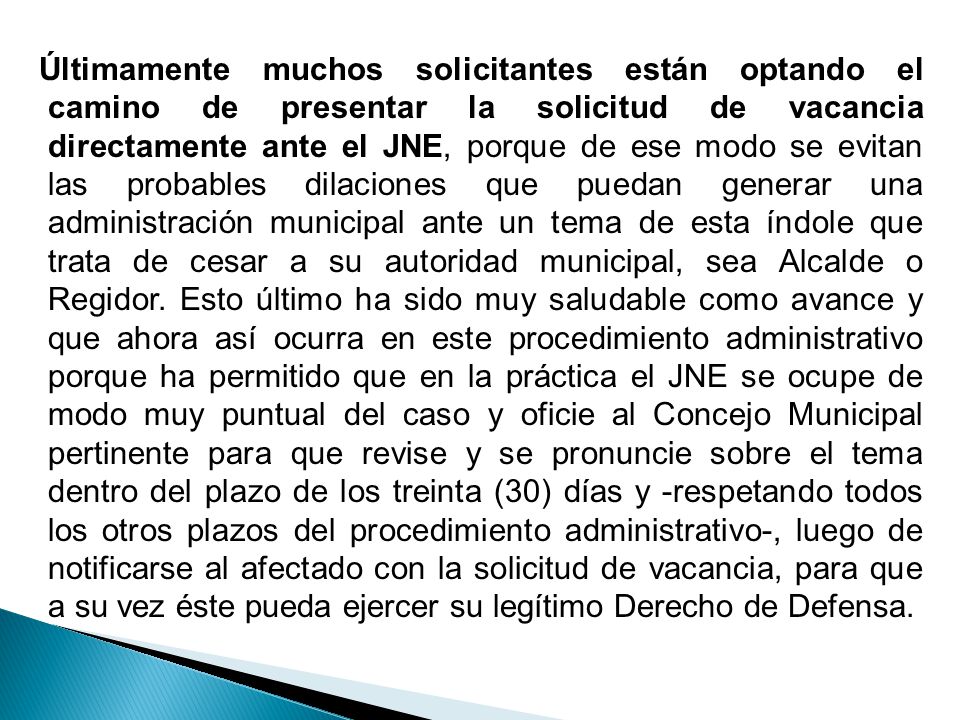 Últimamente muchos solicitantes están optando el camino de presentar la solicitud de vacancia directamente ante el JNE, porque de ese modo se evitan las probables dilaciones que puedan generar una administración municipal ante un tema de esta índole que trata de cesar a su autoridad municipal, sea Alcalde o Regidor. Esto último ha sido muy saludable como avance y que ahora así ocurra en este procedimiento administrativo porque ha permitido que en la práctica el JNE se ocupe de modo muy puntual del caso y oficie al Concejo Municipal pertinente para que revise y se pronuncie sobre el tema dentro del plazo de los treinta (30) días y -respetando todos los otros plazos del procedimiento administrativo-, luego de notificarse al afectado con la solicitud de vacancia, para que a su vez éste pueda ejercer su legítimo Derecho de Defensa.